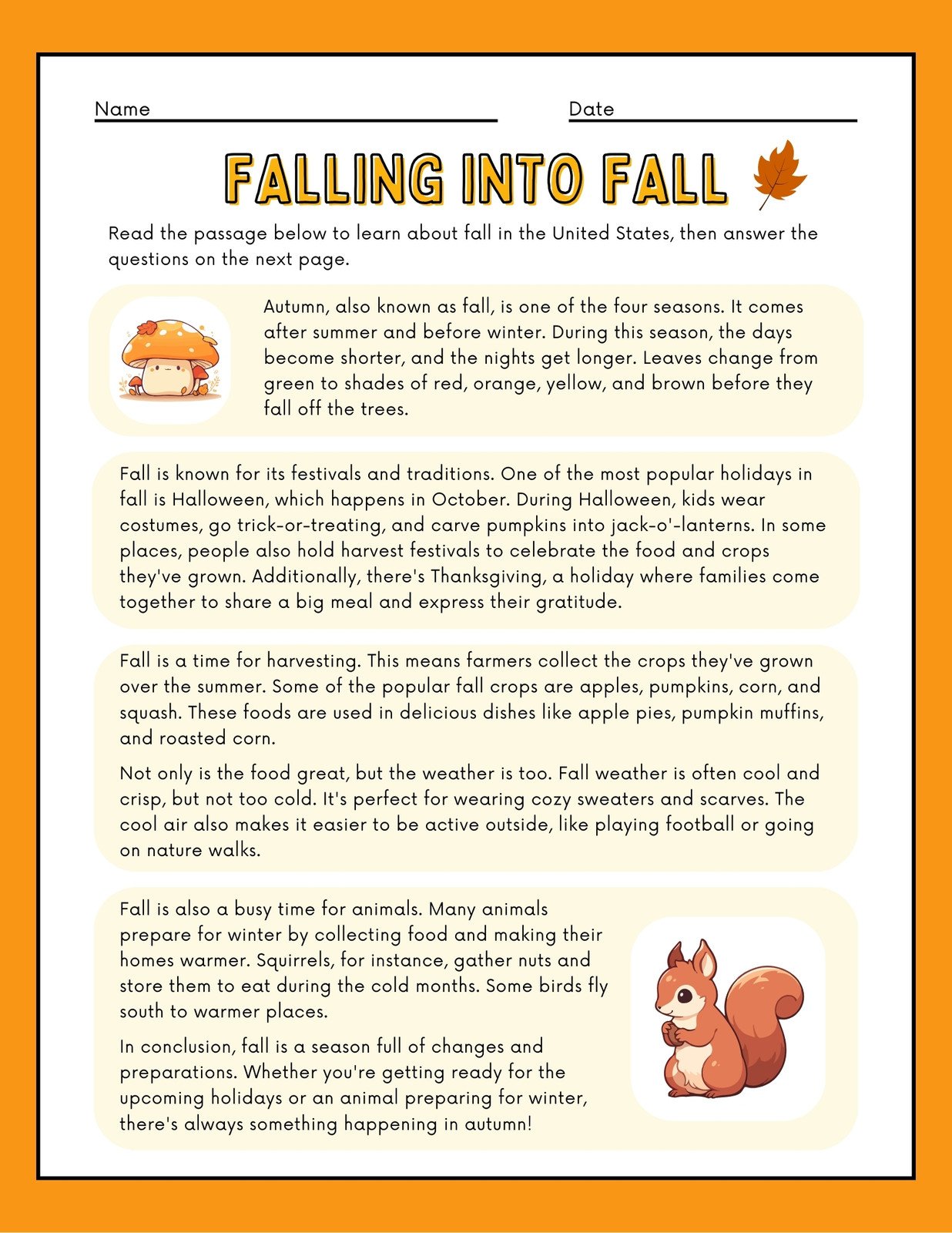 Name

Date

FALLING INTO FALL

Read the passage below to learn about fall in the United States, then answer the questions on the next page.

Autumn, also known as fall, is one of the four seasons. It comes after summer and before winter. During this season, the days become shorter, and the nights get longer. Leaves change from green to shades of red, orange, yellow, and brown before they fall off the trees.

Fall is known for its festivals and traditions. One of the most popular holidays in fall is Halloween, which happens in October. During Halloween, kids wear costumes, go trick-or-treating, and carve pumpkins into jack-o'-lanterns. In some places, people also hold harvest festivals to celebrate the food and crops they've grown. Additionally, there's Thanksgiving, a holiday where families come together to share a big meal and express their gratitude.

Fall is a time for harvesting. This means farmers collect the crops they've grown over the summer. Some of the popular fall crops are apples, pumpkins, corn, and squash. These foods are used in delicious dishes like apple pies, pumpkin muffins, and roasted corn.

Not only is the food great, but the weather is too. Fall weather is often cool and crisp, but not too cold. It's perfect for wearing cozy sweaters and scarves. The cool air also makes it easier to be active outside, like playing football or going on nature walks.

Fall is also a busy time for animals. Many animals prepare for winter by collecting food and making their homes warmer. Squirrels, for instance, gather nuts and store them to eat during the cold months. Some birds fly south to warmer places.

In conclusion, fall is a season full of changes and preparations. Whether you're getting ready for the upcoming holidays or an animal preparing for winter, there's always something happening in autumn!